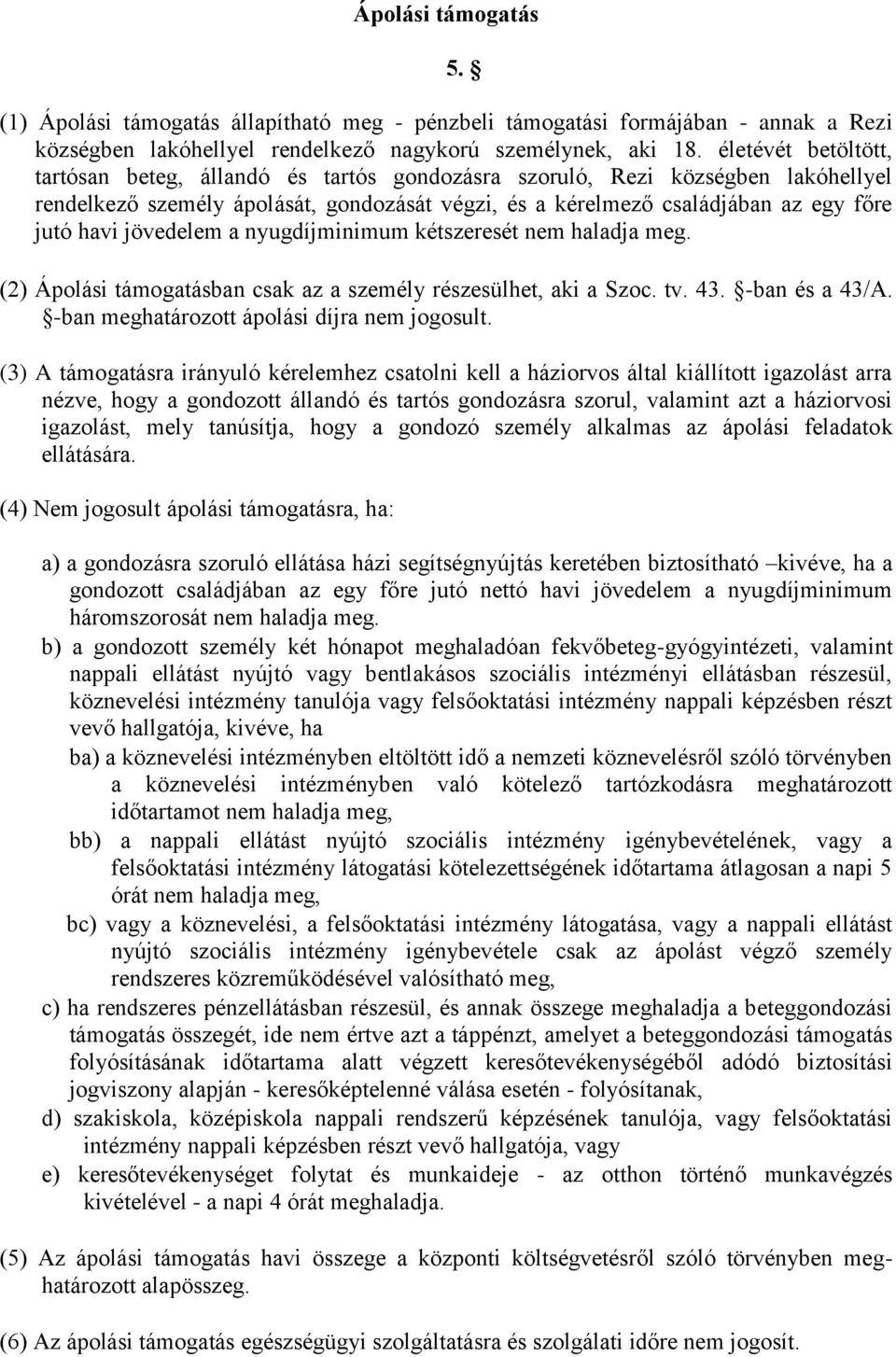 Ápolási támogatás

5. §

(1) Ápolási támogatás állapítható meg - pénzbeli támogatási formájában - annak a Rezi községben lakóhellyel rendelkező nagykorú személynek, aki 18. életévét betöltött, tartósan beteg, állandó és tartós gondozásra szoruló, Rezi községben lakóhellyel rendelkező személy ápolását, gondozását végzi, és a kérelmező családjában az egy főre jutó havi jövedelem a nyugdíjminimum kétszeresét nem haladja meg.

(2) Ápolási támogatásban csak az a személy részesülhet, aki a Szoc. tv. 43. §-ban és a 43/A. §-ban meghatározott ápolási díjra nem jogosult.

(3) A támogatásra irányuló kérelemhez csatolni kell a háziorvos által kiállított igazolást arra nézve, hogy a gondozott állandó és tartós gondozásra szorul, valamint azt a háziorvosi igazolást, mely tanúsítja, hogy a gondozó személy alkalmas az ápolási feladatok ellátására.

(4) Nem jogosult ápolási támogatásra, ha:

a) a gondozásra szoruló ellátása házi segítségnyújtás keretében biztosítható –kivéve, ha a gondozott családjában az egy főre jutó nettó havi jövedelem a nyugdíjminimum háromszorosát nem haladja meg.
b) a gondozott személy két hónapot meghaladóan fekvőbeteg-gyógyintézeti, valamint nappali ellátást nyújtó vagy bentlakásos szociális intézményi ellátásban részesül, köznevelési intézmény tanulója vagy felsőoktatási intézmény nappali képzésben részt vevő hallgatója, kivéve, ha
ba) a köznevelési intézményben eltöltött idő a nemzeti köznevelésről szóló törvényben a köznevelési intézményben való kötelező tartózkodásra meghatározott időtartamot nem haladja meg,
bb) a nappali ellátást nyújtó szociális intézmény igénybevételének, vagy a felsőoktatási intézmény látogatási kötelezettségének időtartama átlagosan a napi 5 órát nem haladja meg,
bc) vagy a köznevelési, a felsőoktatási intézmény látogatása, vagy a nappali ellátást nyújtó szociális intézmény igénybevétele csak az ápolást végző személy rendszeres közreműködésével valósítható meg,
c) ha rendszeres pénzellátásban részesül, és annak összege meghaladja a beteggondozási támogatás összegét, ide nem értve azt a táppénzt, amelyet a beteggondozási támogatás folyósításának időtartama alatt végzett keresőtevékenységéből adódó biztosítási jogviszony alapján - keresőképtelenné válása esetén - folyósítanak,
d) szakiskola, középiskola nappali rendszerű képzésének tanulója, vagy felsőoktatási intézmény nappali képzésben részt vevő hallgatója, vagy
e) keresőtevékenységet folytat és munkaideje - az otthon történő munkavégzés kivételével - a napi 4 órát meghaladja.

(5) Az ápolási támogatás havi összege a központi költségvetésről szóló törvényben meghatározott alapösszeg.

(6) Az ápolási támogatás egészségügyi szolgáltatásra és szolgálati időre nem jogosít.